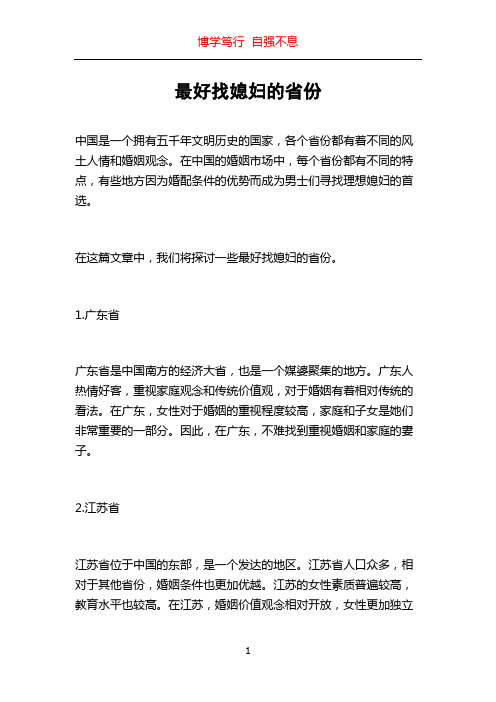 博学笃行 自强不息

最好找媳妇的省份

中国是一个拥有五千年文明历史的国家，各个省份都有着不同的风土人情和婚姻观念。在中国的婚姻市场中，每个省份都有不同的特点，有些地方因为婚配条件的优势而成为男士们寻找理想媳妇的首选。

在这篇文章中，我们将探讨一些最好找媳妇的省份。

1.广东省

广东省是中国南方的经济大省，也是一个媒婆聚集的地方。广东人热情好客，重视家庭观念和传统价值观，对于婚姻有着相对传统的看法。在广东，女性对于婚姻的重视程度较高，家庭和子女是她们非常重要的一部分。因此，在广东，不难找到重视婚姻和家庭的妻子。

2.江苏省

江苏省位于中国的东部，是一个发达的地区。江苏省人口众多，相对于其他省份，婚姻条件也更加优越。江苏的女性素质普遍较高，教育水平也较高。在江苏，婚姻价值观念相对开放，女性更加独立

1